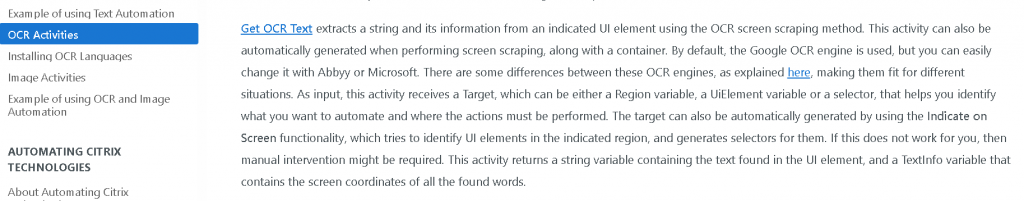 Example of using Text Automation
OCR Activities
Installing OCR Languages
Image Activities
Example of using OCR and Image Automation

AUTOMATING CITRIX TECHNOLOGIES

About Automating Citrix

Get OCR Text extracts a string and its information from an indicated UI element using the OCR screen scraping method. This activity can also be automatically generated when performing screen scraping, along with a container. By default, the Google OCR engine is used, but you can easily change it with Abbyy or Microsoft. There are some differences between these OCR engines, as explained here, making them fit for different situations. As input, this activity receives a Target, which can be either a Region variable, a UiElement variable or a selector, that helps you identify what you want to automate and where the actions must be performed. The target can also be automatically generated by using the Indicate on Screen functionality, which tries to identify UI elements in the indicated region, and generates selectors for them. If this does not work for you, then manual intervention might be required. This activity returns a string variable containing the text found in the UI element, and a TextInfo variable that contains the screen coordinates of all the found words.